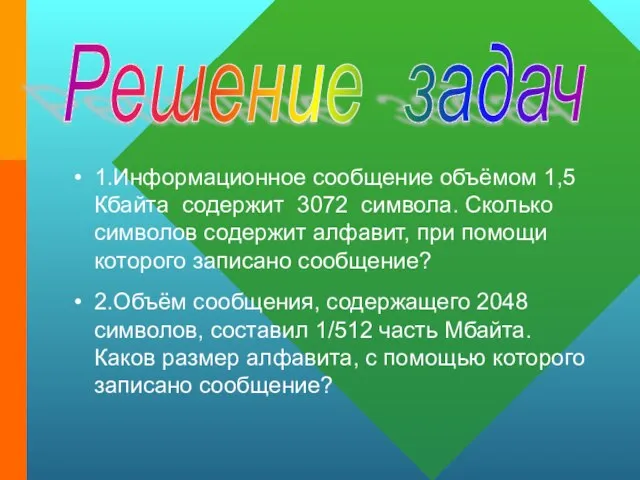 Решение задач

• 1.Информационное сообщение объёмом 1,5 Кбайта содержит 3072 символа. Сколько символов содержит алфавит, при помощи которого записано сообщение?

• 2.Объём сообщения, содержащего 2048 символов, составил 1/512 часть Мбайта. Каков размер алфавита, с помощью которого записано сообщение?